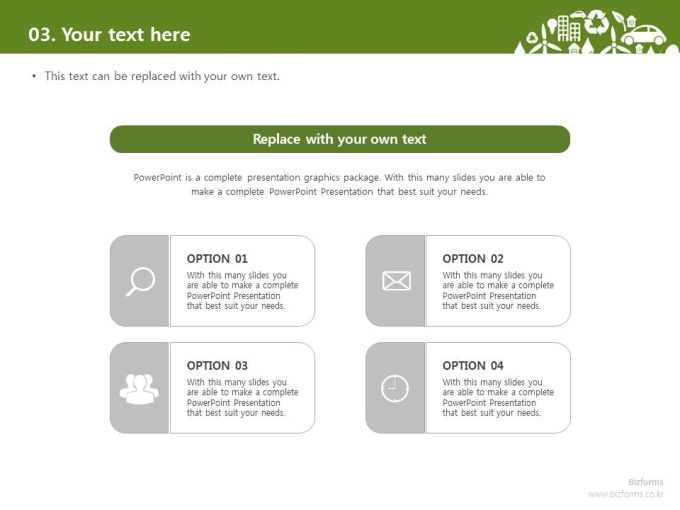 03. Your text here

• This text can be replaced with your own text.

Replace with your own text

PowerPoint is a complete presentation graphics package. With this many slides you are able to make a complete PowerPoint Presentation that best suit your needs.

OPTION 01
With this many slides you are able to make a complete PowerPoint Presentation that best suit your needs.

OPTION 02
With this many slides you are able to make a complete PowerPoint Presentation that best suit your needs.

OPTION 03
With this many slides you are able to make a complete PowerPoint Presentation that best suit your needs.

OPTION 04
With this many slides you are able to make a complete PowerPoint Presentation that best suit your needs.

Bizforms
www.bizforms.co.kr